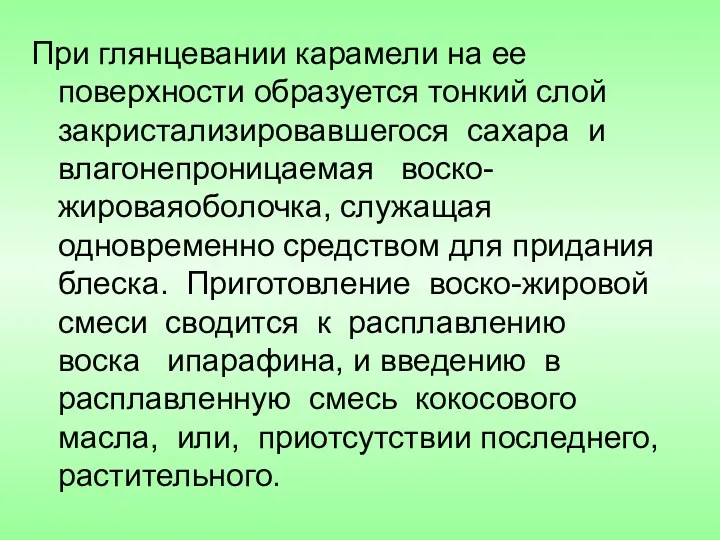 При глянцевании карамели на ее поверхности образуется тонкий слой закристализировавшегося сахара и влагонепроницаемая воско-жироваяоболочка, служащая одновременно средством для придания блеска. Приготовление воско-жировой смеси сводится к расплавлению воска ипарафина, и введению в расплавленную смесь кокосового масла, или, приотсутствии последнего, растительного.